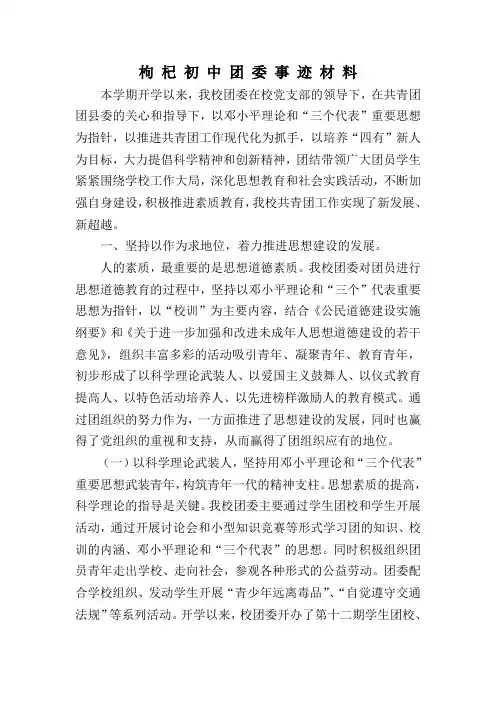 枸杞初中团委事迹材料

本学期开学以来，我校团委在校党支部的领导下，在共青团团县委的关心和指导下，以邓小平理论和“三个代表”重要思想为指针，以推进共青团工作现代化为抓手，以培养“四有”新人为目标，大力提倡科学精神和创新精神，团结带领广大团员学生紧紧围绕学校工作大局，深化思想教育和社会实践活动，不断加强自身建设，积极推进素质教育，我校共青团工作实现了新发展、新超越。

一、坚持以作为求地位，着力推进思想建设的发展。

人的素质，最重要的是思想道德素质。我校团委对团员进行思想道德教育的过程中，坚持以邓小平理论和“三个”代表重要思想为指针，以“校训”为主要内容，结合《公民道德建设实施纲要》和《关于进一步加强和改进未成年人思想道德建设的若干意见》，组织丰富多彩的活动吸引青年、凝聚青年、教育青年，初步形成了以科学理论武装人、以爱国主义鼓舞人、以仪式教育提高人、以特色活动培养人、以先进榜样激励人的教育模式。通过团组织的努力作为，一方面推进了思想建设的发展，同时也赢得了党组织的重视和支持，从而赢得了团组织应有的地位。

（一）以科学理论武装人，坚持用邓小平理论和“三个代表”重要思想武装青年，构筑青年一代的精神支柱。思想素质的提高，科学理论的指导是关键。我校团委主要通过学生团校和学生开展活动，通过开展讨论会和小型知识竞赛等形式学习团的知识、校训的内涵、邓小平理论和“三个代表”的思想。同时积极组织团员青年走出学校、走向社会，参观各种形式的公益劳动。团委配合学校组织、发动学生开展“青少年远离毒品”、“自觉遵守交通法规”等系列活动。开学以来，校团委开办了第十二期学生团校、